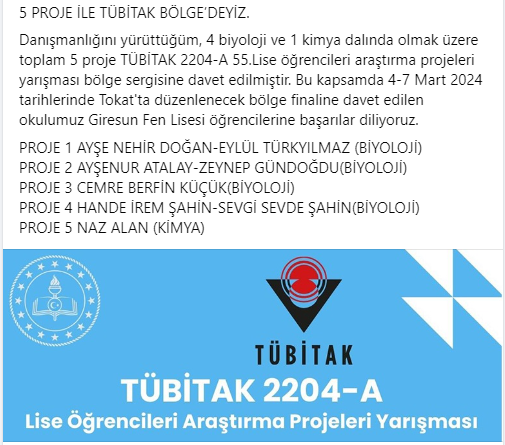 5 PROJE İLE TÜBİTAK BÖLGE'DEYİZ.

Danışmanlığını yürüttüğüm, 4 biyoloji ve 1 kimya dalında olmak üzere toplam 5 proje TÜBİTAK 2204-A 55.Lise öğrencileri araştırma projeleri yarışması bölge sergisine davet edilmiştir. Bu kapsamda 4-7 Mart 2024 tarihlerinde Tokat'ta düzenlenecek bölge finaline davet edilen okulumuz Giresun Fen Lisesi öğrencilerine başarılar diliyoruz.

PROJE 1 AYŞE NEHİR DOĞAN-EYLÜL TÜRKYILMAZ (BİYOLOJİ)
PROJE 2 AYŞENUR ATALAY-ZEYNEP GÜNDOĞDU(BİYOLOJİ)
PROJE 3 CEMRE BERFİN KÜÇÜK(BİYOLOJİ)
PROJE 4 HANDE İREM ŞAHİN-SEVGİ SEVDE ŞAHİN(BİYOLOJİ)
PROJE 5 NAZ ALAN (KİMYA)

TÜBİTAK

TÜBİTAK 2204-A

Lise Öğrencileri Araştırma Projeleri Yarışması